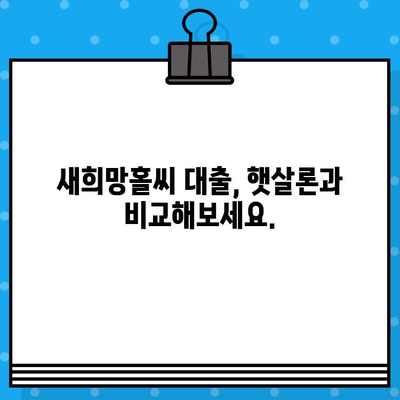 새희망홀씨 대출, 햇살론과 비교해보세요.